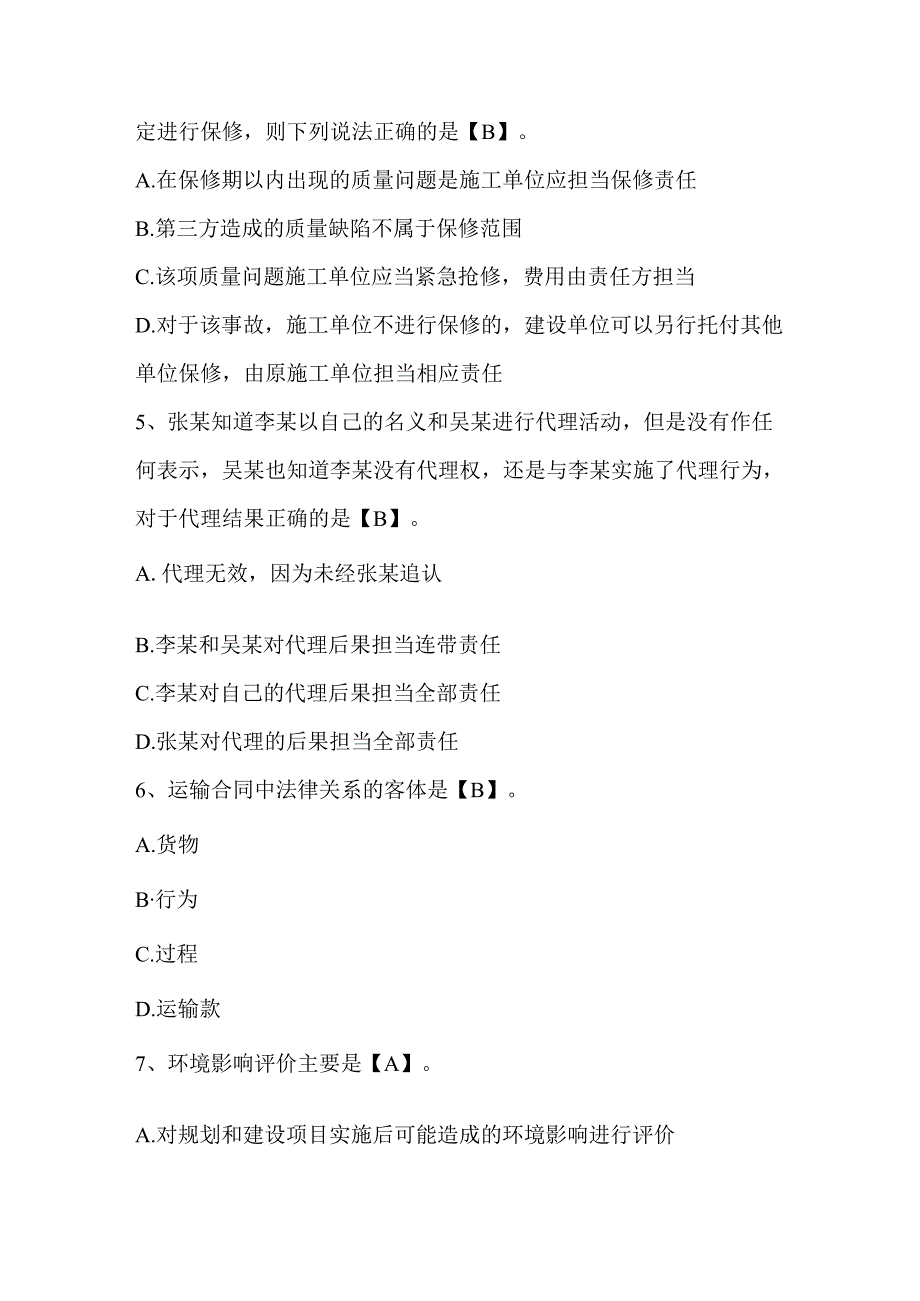 定进行保修，则下列说法正确的是【B】。

A.在保修期以内出现的质量问题是施工单位应担当保修责任

B.第三方造成的质量缺陷不属于保修范围

C.该项质量问题施工单位应当紧急抢修，费用由责任方担当

D.对于该事故，施工单位不进行保修的，建设单位可以另行托付其他单位保修，由原施工单位担当相应责任

5、张某知道李某以自己的名义和吴某进行代理活动，但是没有作任何表示，吴某也知道李某没有代理权，还是与李某实施了代理行为，对于代理结果正确的是【B】。

A. 代理无效，因为未经张某追认

B.李某和吴某对代理后果担当连带责任

C.李某对自己的代理后果担当全部责任

D.张某对代理的后果担当全部责任

6、运输合同中法律关系的客体是【B】。

A.货物

B·行为

C.过程

D.运输款

7、环境影响评价主要是【A】。

A.对规划和建设项目实施后可能造成的环境影响进行评价